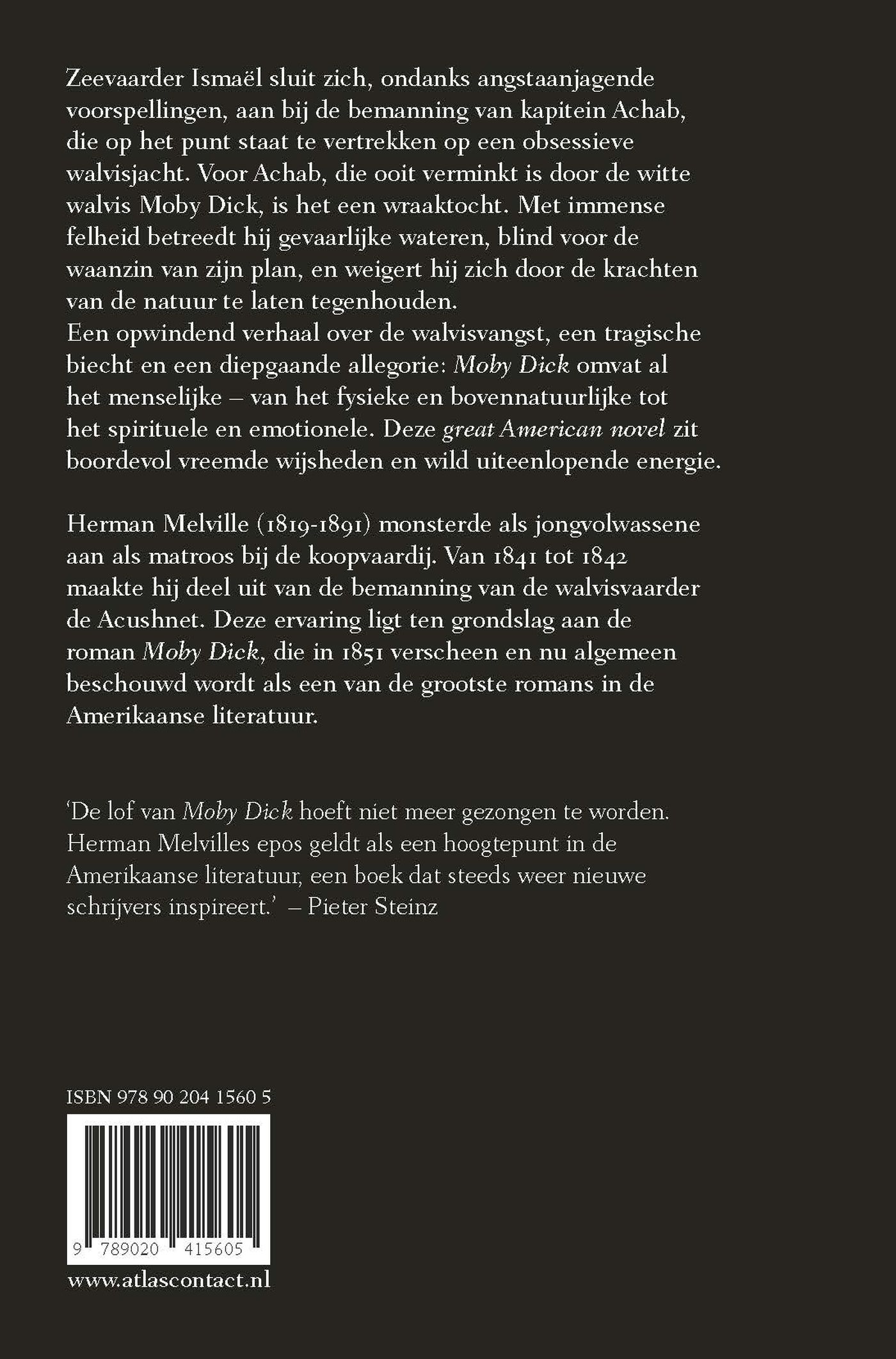 Zeevaarder Ismaël sluit zich, ondanks angstaanjagende voorspellingen, aan bij de bemanning van kapitein Achab, die op het punt staat te vertrekken op een obsessieve walvisjacht. Voor Achab, die ooit verminkt is door de witte walvis Moby Dick, is het een wraaktocht. Met immense felheid betreedt hij gevaarlijke wateren, blind voor de waanzin van zijn plan, en weigert hij zich door de krachten van de natuur te laten tegenhouden.

Een opwindend verhaal over de walvisvangst, een tragische biecht en een diepgaande allegorie: Moby Dick omvat al het menselijke – van het fysieke en bovennatuurlijke tot het spirituele en emotionele. Deze great American novel zit boordevol vreemde wijsheden en wild uiteenlopende energie.

Herman Melville (1819-1891) monsterde als jongvolwassene aan als matroos bij de koopvaardij. Van 1841 tot 1842 maakte hij deel uit van de bemanning van de walvisvaarder de Acushnet. Deze ervaring ligt ten grondslag aan de roman Moby Dick, die in 1851 verscheen en nu algemeen beschouwd wordt als een van de grootste romans in de Amerikaanse literatuur.

'De lof van Moby Dick hoeft niet meer gezongen te worden. Herman Melvilles epos geldt als een hoogtepunt in de Amerikaanse literatuur, een boek dat steeds weer nieuwe schrijvers inspireert.' – Pieter Steinz

ISBN 978 90 204 1560 5

9 789020 415605

www.atlascontact.nl